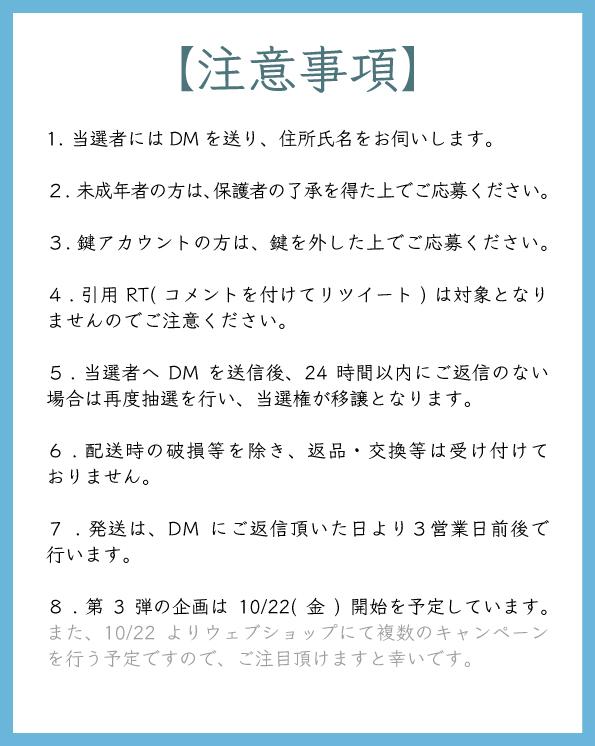 【注意事項】

1. 当選者には DM を送り、住所氏名をお伺いします。

２. 未成年者の方は､保護者の了承を得た上でご応募ください。

３. 鍵アカウントの方は、鍵を外した上でご応募ください。

４. 引用 RT( コメントを付けてリツイート ) は対象となりませんのでご注意ください。

５. 当選者へ DM を送信後、24 時間以内にご返信のない場合は再度抽選を行い、当選権が移譲となります。

６. 配送時の破損等を除き、返品・交換等は受け付けておりません。

７. 発送は、DM にご返信頂いた日より３営業日前後で行います。

８. 第 3 弾の企画は 10/22( 金 ) 開始を予定しています。また、10/22 よりウェブショップにて複数のキャンペーンを行う予定ですので、ご注目頂けますと幸いです。